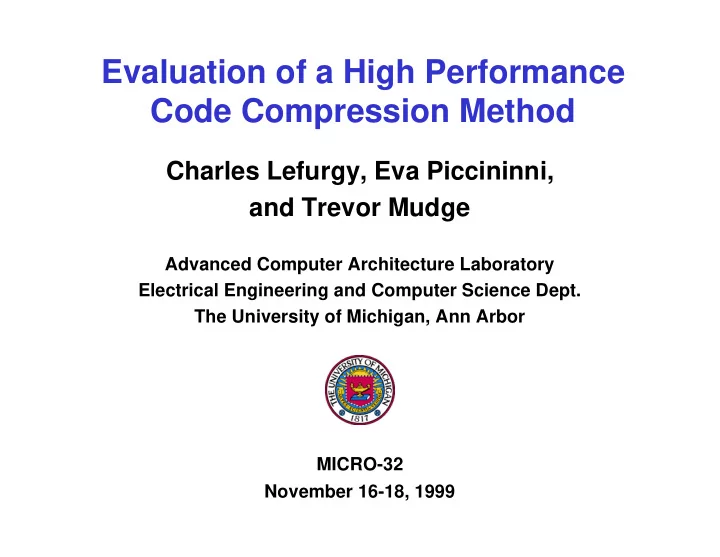 Evaluation of a High Performance Code Compression Method

Charles Lefurgy, Eva Piccininni, and Trevor Mudge

Advanced Computer Architecture Laboratory
Electrical Engineering and Computer Science Dept.
The University of Michigan, Ann Arbor

THE UNIVERSITY OF MICHIGAN
1817

MICRO-32
November 16-18, 1999